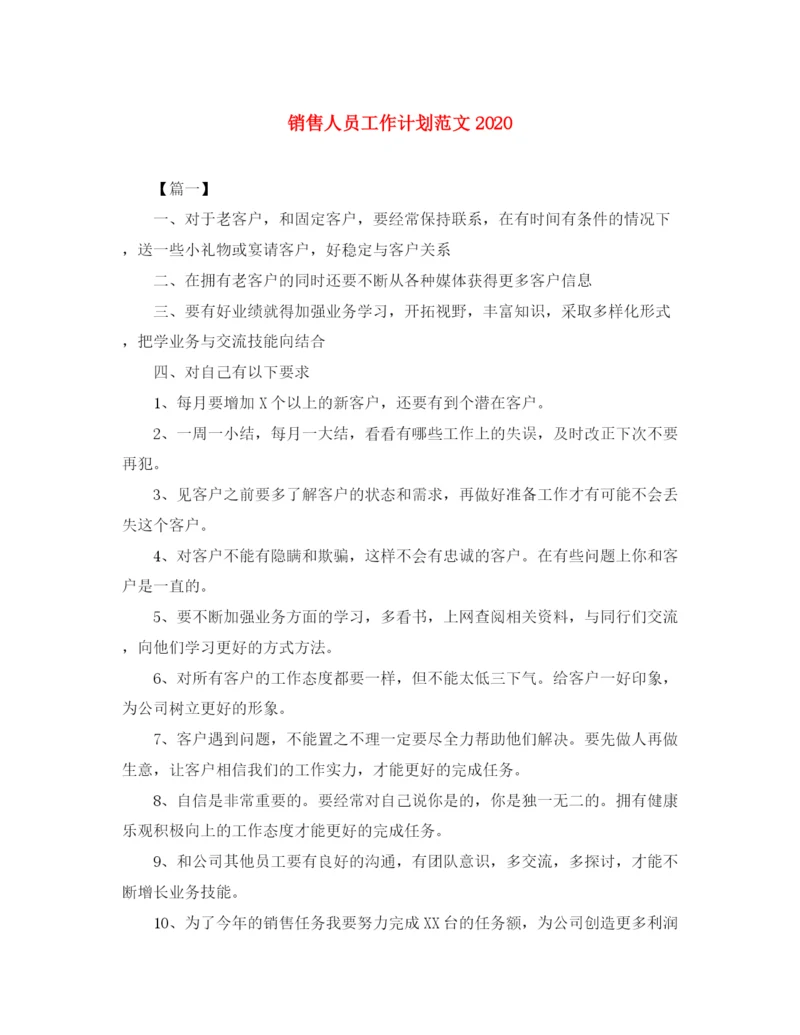 销售人员工作计划范文 2020

【篇一】

一、对于老客户，和固定客户，要经常保持联系，在有时间有条件的情况下，送一些小礼物或宴请客户，好稳定与客户关系

二、在拥有老客户的同时还要不断从各种媒体获得更多客户信息

三、要有好业绩就得加强业务学习，开拓视野，丰富知识，采取多样化形式，把学业务与交流技能向结合

四、对自己有以下要求

1、每月要增加 X 个以上的新客户，还要有到个潜在客户。

2、一周一小结，每月一大结，看看有哪些工作上的失误，及时改正下次不要再犯。

3、见客户之前要多了解客户的状态和需求，再做好准备工作才有可能不会丢失这个客户。

4、对客户不能有隐瞒和欺骗，这样不会有忠诚的客户。在有些问题上你和客户是一直的。

5、要不断加强业务方面的学习，多看书，上网查阅相关资料，与同行们交流，向他们学习更好的方式方法。

6、对所有客户的工作态度都要一样，但不能太低三下气。给客户一好印象，为公司树立更好的形象。

7、客户遇到问题，不能置之不理一定要尽全力帮助他们解决。要先做人再做生意，让客户相信我们的工作实力，才能更好的完成任务。

8、自信是非常重要的。要经常对自己说你是的，你是独一无二的。拥有健康乐观积极向上的工作态度才能更好的完成任务。

9、和公司其他员工要有良好的沟通，有团队意识，多交流，多探讨，才能不断增长业务技能。

10、为了今年的销售任务我要努力完成 XX 台的任务额，为公司创造更多利润